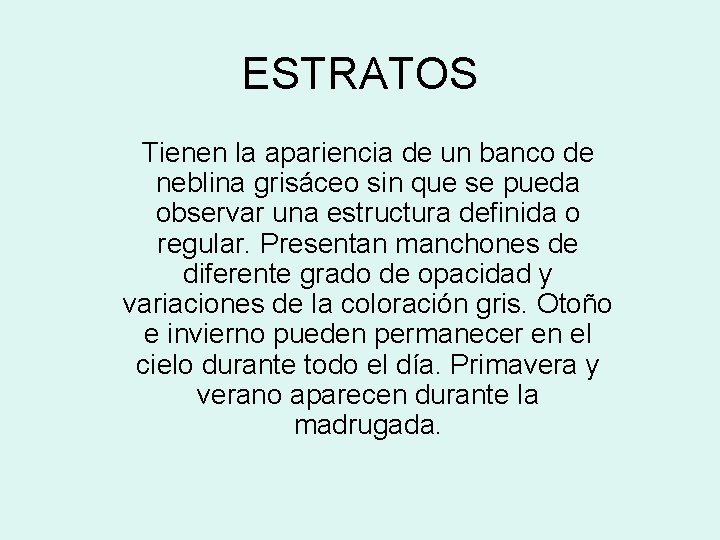 ESTRATOS

Tienen la apariencia de un banco de neblina grisáceo sin que se pueda observar una estructura definida o regular. Presentan manchones de diferente grado de opacidad y variaciones de la coloración gris. Otoño e invierno pueden permanecer en el cielo durante todo el día. Primavera y verano aparecen durante la madrugada.